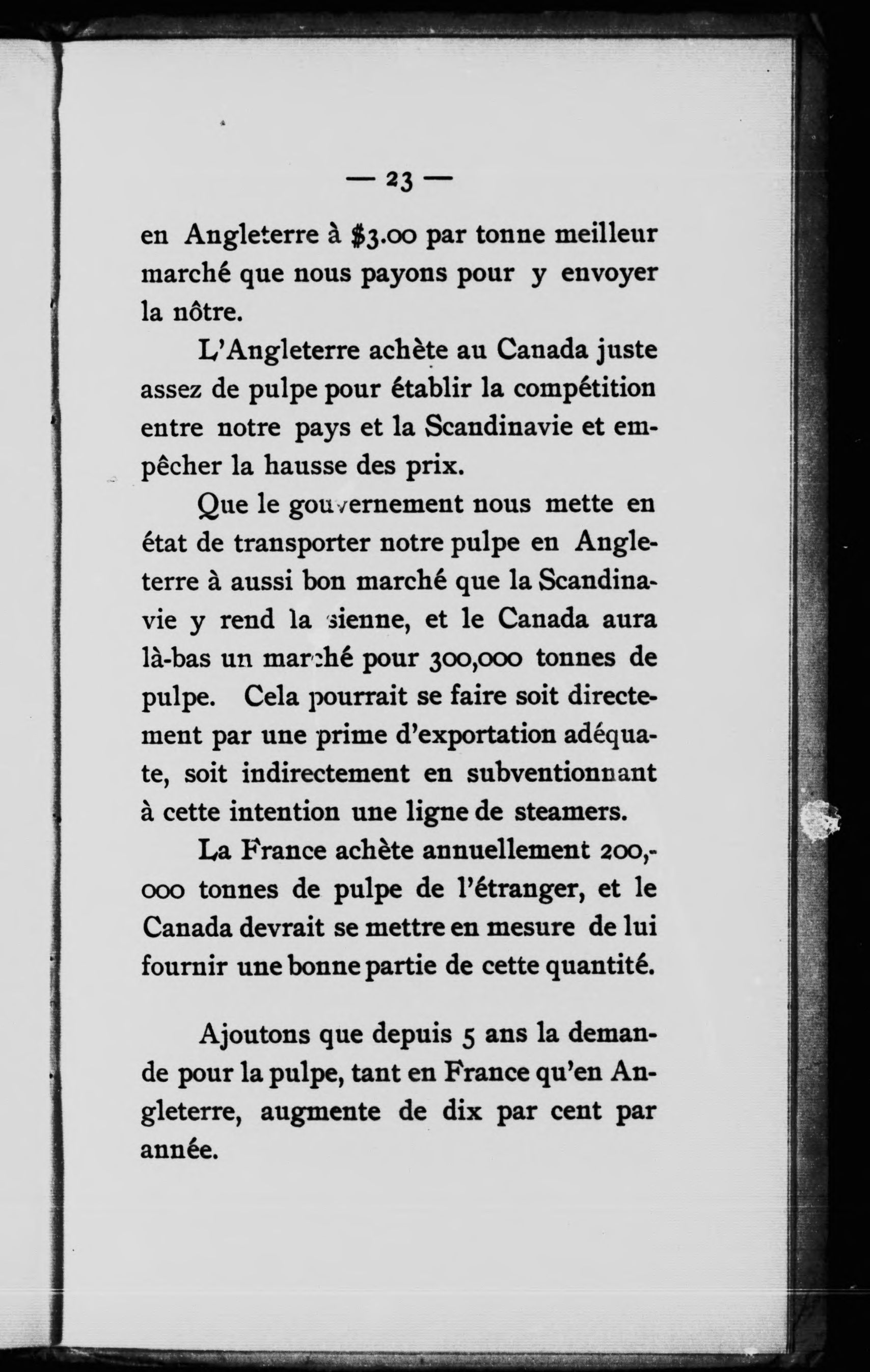 — 23 —

en Angleterre à $3.00 par tonne meilleur marché que nous payons pour y envoyer la nôtre.

L'Angleterre achète au Canada juste assez de pulpe pour établir la compétition entre notre pays et la Scandinavie et empêcher la hausse des prix.

Que le gouvernement nous mette en état de transporter notre pulpe en Angleterre à aussi bon marché que la Scandinavie y rend la sienne, et le Canada aura là-bas un marché pour 300,000 tonnes de pulpe. Cela pourrait se faire soit directement par une prime d'exportation adéquate, soit indirectement en subventionnant à cette intention une ligne de steamers.

La France achète annuellement 200,000 tonnes de pulpe de l'étranger, et le Canada devrait se mettre en mesure de lui fournir une bonne partie de cette quantité.

Ajoutons que depuis 5 ans la demande pour la pulpe, tant en France qu'en Angleterre, augmente de dix par cent par année.